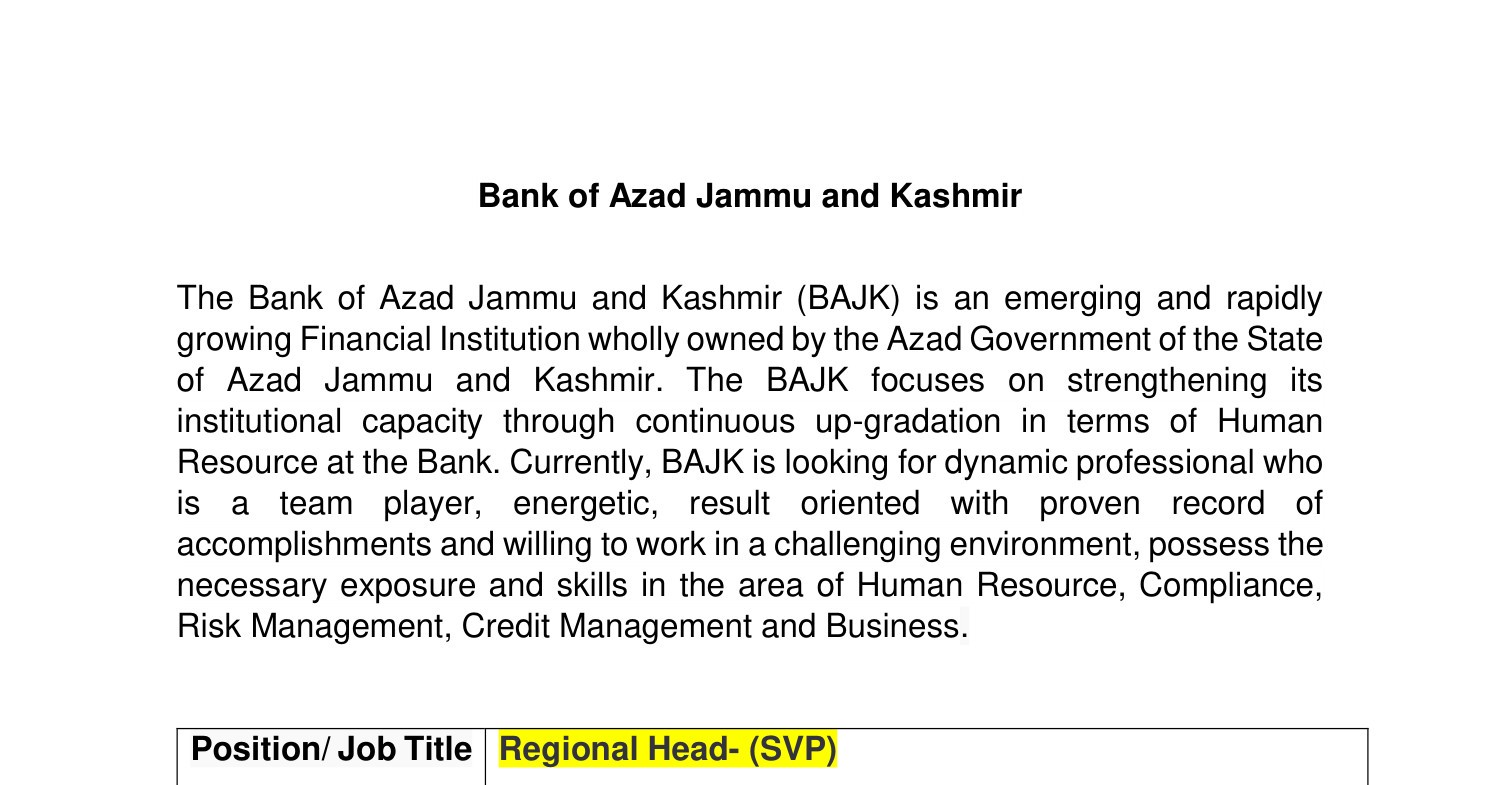 Bank of Azad Jammu and Kashmir

The Bank of Azad Jammu and Kashmir (BAJK) is an emerging and rapidly growing Financial Institution wholly owned by the Azad Government of the State of Azad Jammu and Kashmir. The BAJK focuses on strengthening its institutional capacity through continuous up-gradation in terms of Human Resource at the Bank. Currently, BAJK is looking for dynamic professional who is a team player, energetic, result oriented with proven record of accomplishments and willing to work in a challenging environment, possess the necessary exposure and skills in the area of Human Resource, Compliance, Risk Management, Credit Management and Business.

| Position/ Job Title | Regional Head- (SVP) |
|---|---|